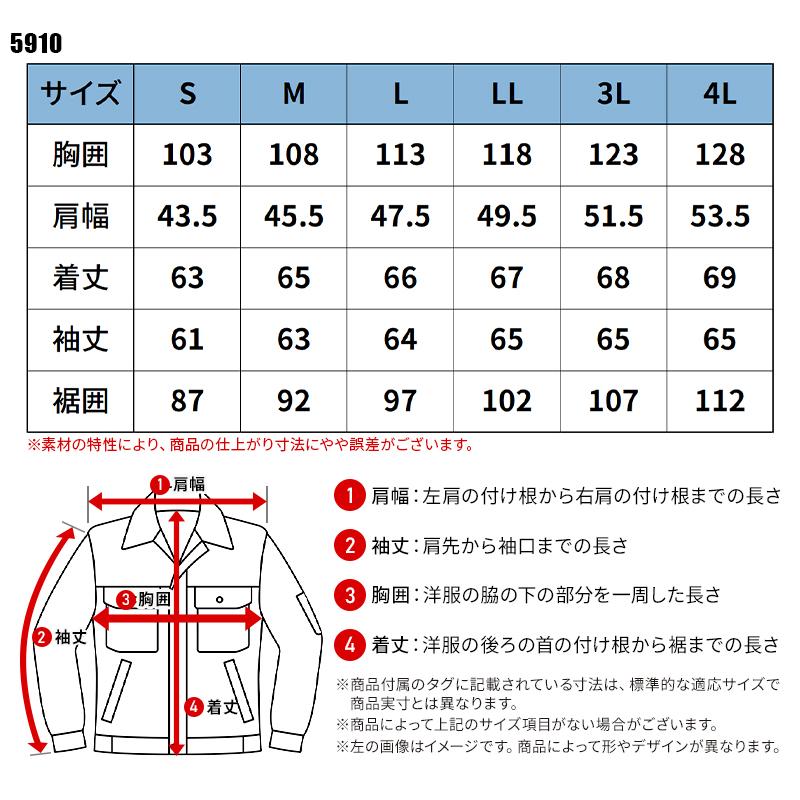 5910

| サイズ | S | M | L | LL | 3L | 4L |
|---|---|---|---|---|---|---|
| 胸囲 | 103 | 108 | 113 | 118 | 123 | 128 |
| 肩幅 | 43.5 | 45.5 | 47.5 | 49.5 | 51.5 | 53.5 |
| 着丈 | 63 | 65 | 66 | 67 | 68 | 69 |
| 袖丈 | 61 | 63 | 64 | 65 | 65 | 65 |
| 裾囲 | 87 | 92 | 97 | 102 | 107 | 112 |

※素材の特性により、商品の仕上がり寸法にやや誤差がございます。

1 肩幅
3 胸囲
2 袖丈
4 着丈

1 肩幅：左肩の付け根から右肩の付け根までの長さ

2 袖丈：肩先から袖口までの長さ

3 胸囲：洋服の脇の下の部分を一周した長さ

4 着丈：洋服の後ろの首の付け根から裾までの長さ

※商品付属のタグに記載されている寸法は、標準的な適応サイズで商品実寸とは異なります。
※商品によって上記のサイズ項目がない場合がございます。
※左の画像はイメージです。商品によって形やデザインが異なります。